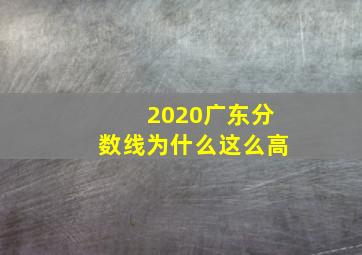 2020广东分数线为什么这么高